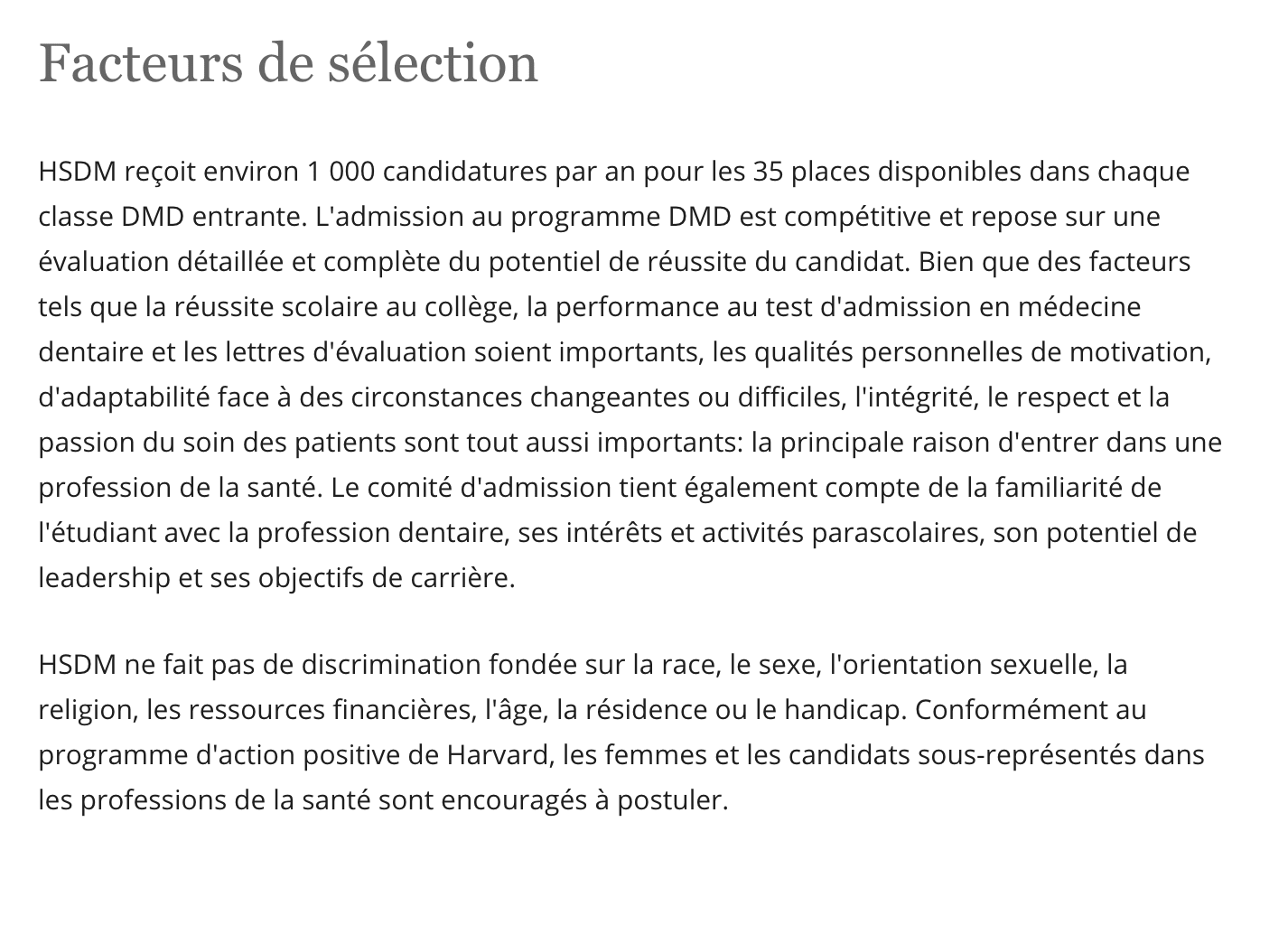 Facteurs de sélection

HSDM reçoit environ 1 000 candidatures par an pour les 35 places disponibles dans chaque classe DMD entrante. L'admission au programme DMD est compétitive et repose sur une évaluation détaillée et complète du potentiel de réussite du candidat. Bien que des facteurs tels que la réussite scolaire au collège, la performance au test d'admission en médecine dentaire et les lettres d'évaluation soient importants, les qualités personnelles de motivation, d'adaptabilité face à des circonstances changeantes ou difficiles, l'intégrité, le respect et la passion du soin des patients sont tout aussi importants: la principale raison d'entrer dans une profession de la santé. Le comité d'admission tient également compte de la familiarité de l'étudiant avec la profession dentaire, ses intérêts et activités parascolaires, son potentiel de leadership et ses objectifs de carrière.

HSDM ne fait pas de discrimination fondée sur la race, le sexe, l'orientation sexuelle, la religion, les ressources financières, l'âge, la résidence ou le handicap. Conformément au programme d'action positive de Harvard, les femmes et les candidats sous-représentés dans les professions de la santé sont encouragés à postuler.